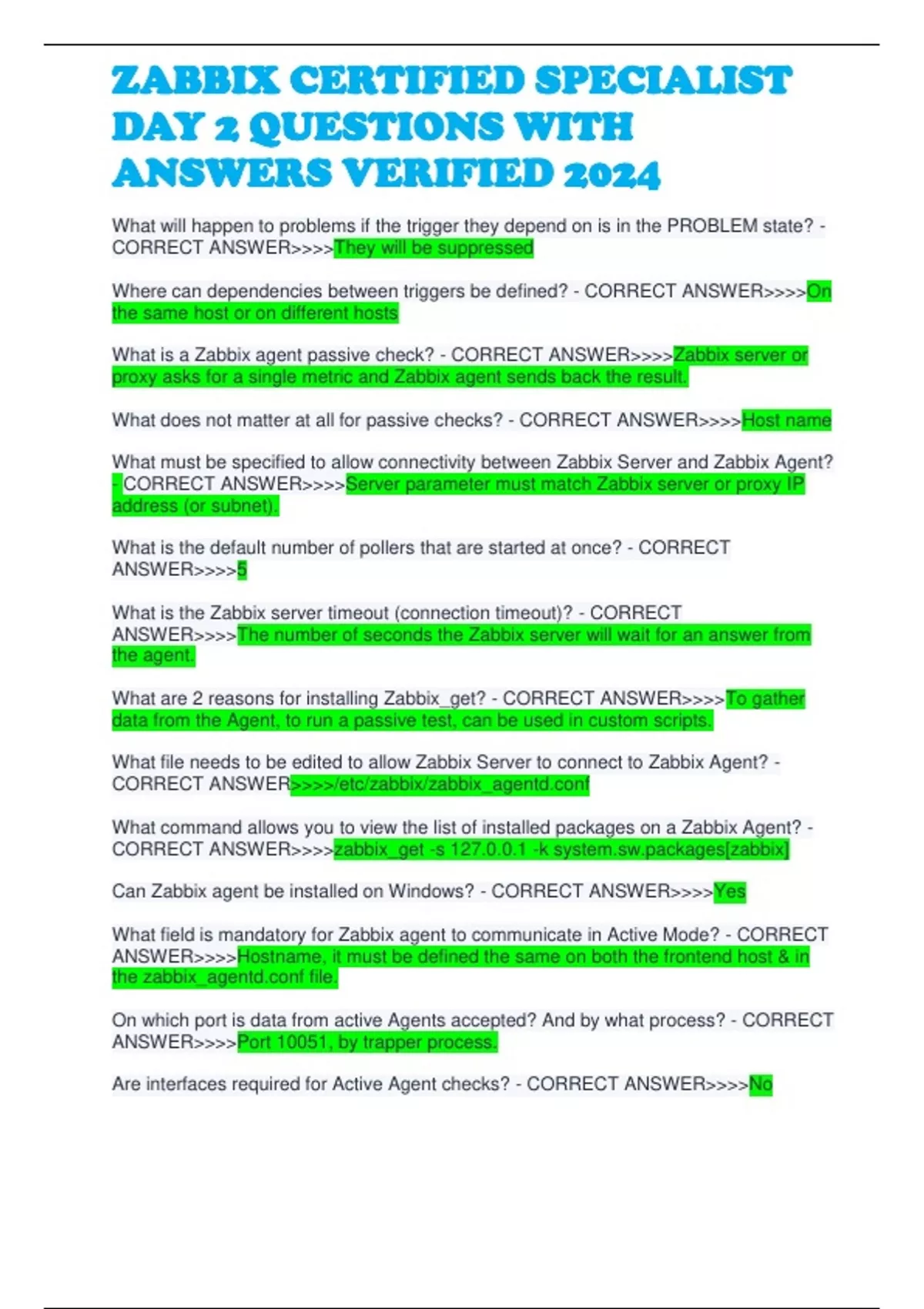 ZABBIX CERTIFIED SPECIALIST DAY 2 QUESTIONS WITH ANSWERS VERIFIED 2024

What will happen to problems if the trigger they depend on is in the PROBLEM state? - CORRECT ANSWER>>>>They will be suppressed

Where can dependencies between triggers be defined? - CORRECT ANSWER>>>>On the same host or on different hosts

What is a Zabbix agent passive check? - CORRECT ANSWER>>>>Zabbix server or proxy asks for a single metric and Zabbix agent sends back the result.

What does not matter at all for passive checks? - CORRECT ANSWER>>>>Host name

What must be specified to allow connectivity between Zabbix Server and Zabbix Agent? - CORRECT ANSWER>>>>Server parameter must match Zabbix server or proxy IP address (or subnet).

What is the default number of pollers that are started at once? - CORRECT ANSWER>>>>5

What is the Zabbix server timeout (connection timeout)? - CORRECT ANSWER>>>>The number of seconds the Zabbix server will wait for an answer from the agent.

What are 2 reasons for installing Zabbix_get? - CORRECT ANSWER>>>>To gather data from the Agent, to run a passive test, can be used in custom scripts.

What file needs to be edited to allow Zabbix Server to connect to Zabbix Agent? - CORRECT ANSWER>>>>/etc/zabbix/zabbix_agentd.conf

What command allows you to view the list of installed packages on a Zabbix Agent? - CORRECT ANSWER>>>>zabbix_get -s 127.0.0.1 -k system.sw.packages[zabbix]

Can Zabbix agent be installed on Windows? - CORRECT ANSWER>>>>Yes

What field is mandatory for Zabbix agent to communicate in Active Mode? - CORRECT ANSWER>>>>Hostname, it must be defined the same on both the frontend host & in the zabbix_agentd.conf file.

On which port is data from active Agents accepted? And by what process? - CORRECT ANSWER>>>>Port 10051, by trapper process.

Are interfaces required for Active Agent checks? - CORRECT ANSWER>>>>No